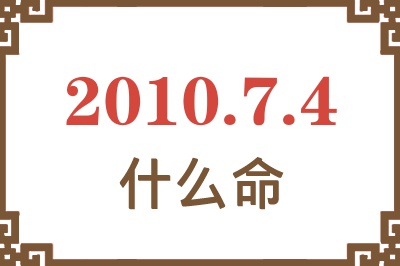 2010.7.4
什么命